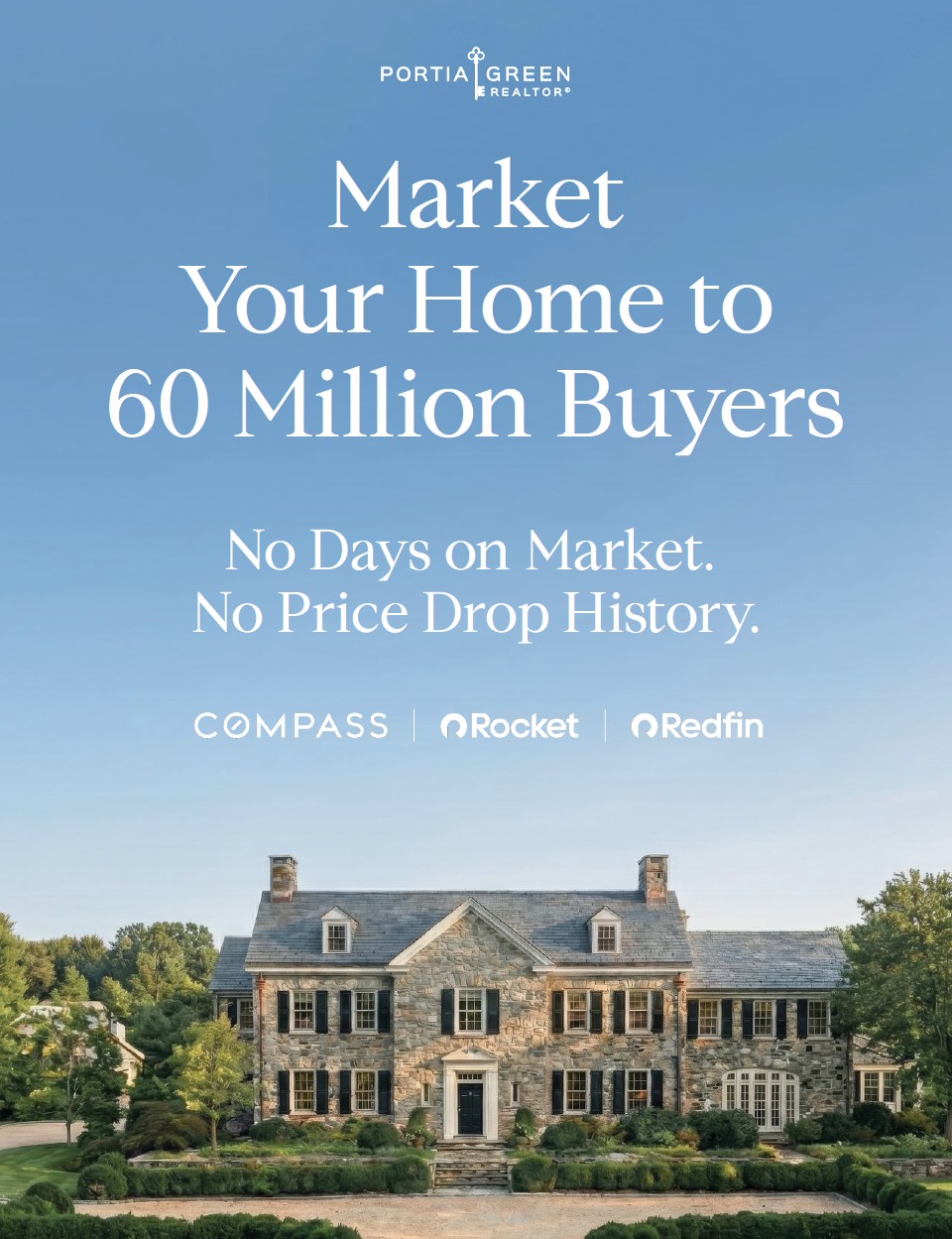 PORTIA GREEN
REALTOR®

Market Your Home to 60 Million Buyers

No Days on Market.
No Price Drop History.

COMPASS | Rocket | Redfin